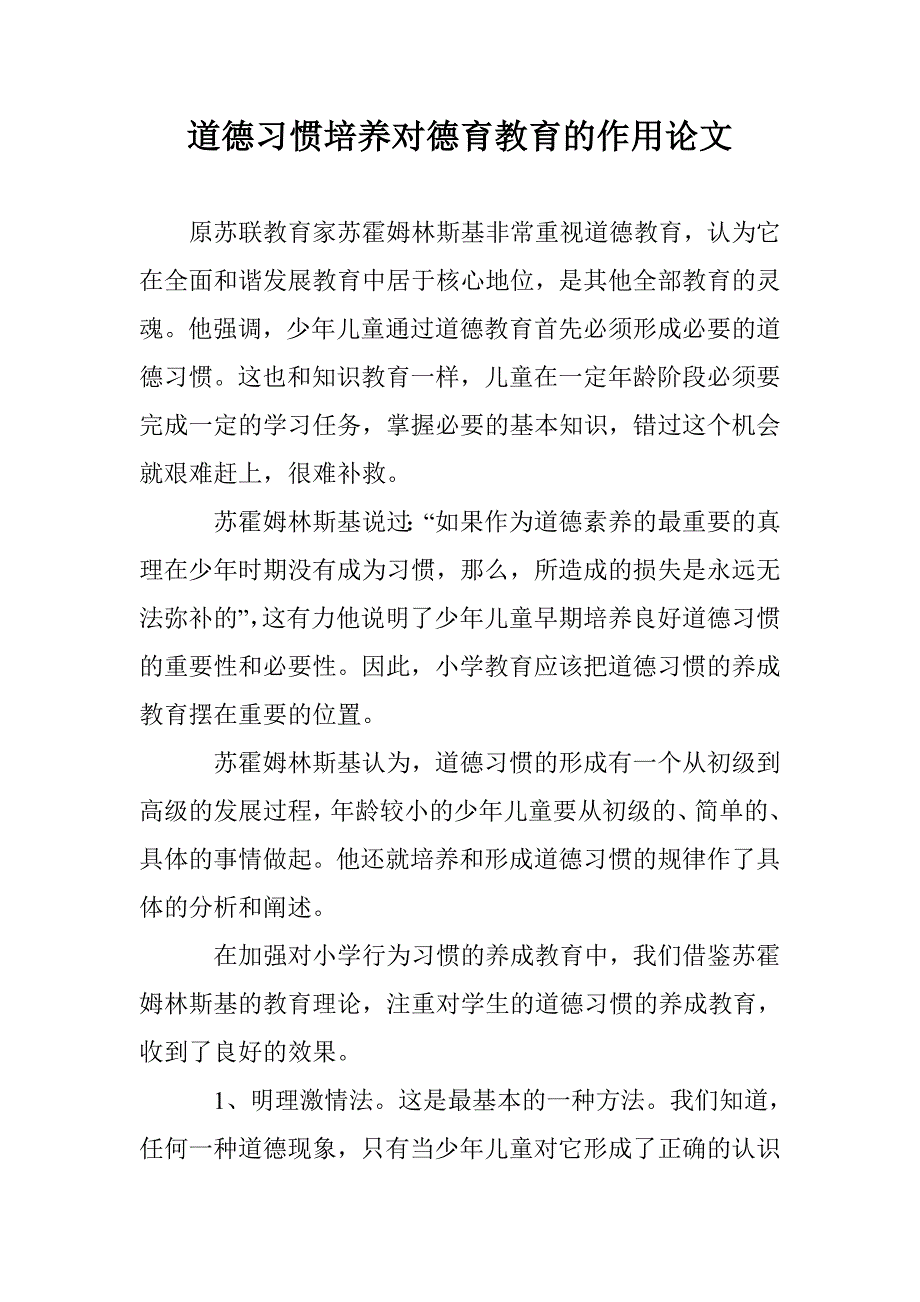 道德习惯培养对德育教育的作用论文

原苏联教育家苏霍姆林斯基非常重视道德教育，认为它在全面和谐发展教育中居于核心地位，是其他全部教育的灵魂。他强调，少年儿童通过道德教育首先必须形成必要的道德习惯。这也和知识教育一样，儿童在一定年龄阶段必须要完成一定的学习任务，掌握必要的基本知识，错过这个机会就艰难赶上，很难补救。

苏霍姆林斯基说过：“如果作为道德素养的最重要的真理在少年时期没有成为习惯，那么，所造成的损失是永远无法弥补的”，这有力他说明了少年儿童早期培养良好道德习惯的重要性和必要性。因此，小学教育应该把道德习惯的养成教育摆在重要的位置。

苏霍姆林斯基认为，道德习惯的形成有一个从初级到高级的发展过程，年龄较小的少年儿童要从初级的、简单的、具体的事情做起。他还就培养和形成道德习惯的规律作了具体的分析和阐述。

在加强对小学行为习惯的养成教育中，我们借鉴苏霍姆林斯基的教育理论，注重对学生的道德习惯的养成教育，收到了良好的效果。

1、明理激情法。这是最基本的一种方法。我们知道，任何一种道德现象，只有当少年儿童对它形成了正确的认识